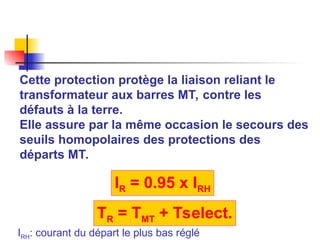 Cette protection protège la liaison reliant le transformateur aux barres MT, contre les défauts à la terre.
Elle assure par la même occasion le secours des seuils homopolaires des protections des départs MT.

$I_R = 0.95 \times I_{RH}$

$T_R = T_{MT} + Tselect.$

$I_{RH}$: courant du départ le plus bas réglé